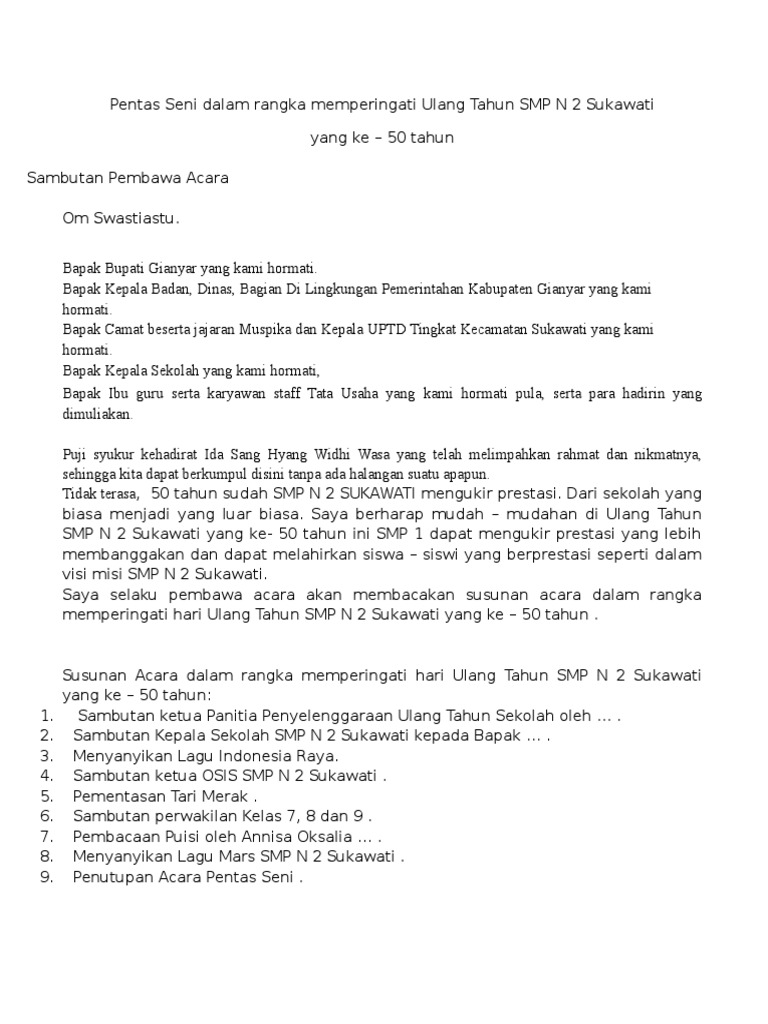 Pentas Seni dalam rangka memperingati Ulang Tahun SMP N 2 Sukawati

yang ke – 50 tahun

Sambutan Pembawa Acara

Om Swastiastu.

Bapak Bupati Gianyar yang kami hormati.
Bapak Kepala Badan, Dinas, Bagian Di Lingkungan Pemerintahan Kabupaten Gianyar yang kami hormati.
Bapak Camat beserta jajaran Muspika dan Kepala UPTD Tingkat Kecamatan Sukawati yang kami hormati.
Bapak Kepala Sekolah yang kami hormati,
Bapak Ibu guru serta karyawan staff Tata Usaha yang kami hormati pula, serta para hadirin yang dimuliakan.

Puji syukur kehadirat Ida Sang Hyang Widhi Wasa yang telah melimpahkan rahmat dan nikmatnya, sehingga kita dapat berkumpul disini tanpa ada halangan suatu apapun.
Tidak terasa, 50 tahun sudah SMP N 2 SUKAWATI mengukir prestasi. Dari sekolah yang biasa menjadi yang luar biasa. Saya berharap mudah – mudahan di Ulang Tahun SMP N 2 Sukawati yang ke- 50 tahun ini SMP 1 dapat mengukir prestasi yang lebih membanggakan dan dapat melahirkan siswa – siswi yang berprestasi seperti dalam visi misi SMP N 2 Sukawati.
Saya selaku pembawa acara akan membacakan susunan acara dalam rangka memperingati hari Ulang Tahun SMP N 2 Sukawati yang ke – 50 tahun .

Susunan Acara dalam rangka memperingati hari Ulang Tahun SMP N 2 Sukawati yang ke – 50 tahun:
1. Sambutan ketua Panitia Penyelenggaraan Ulang Tahun Sekolah oleh … .
2. Sambutan Kepala Sekolah SMP N 2 Sukawati kepada Bapak … .
3. Menyanyikan Lagu Indonesia Raya.
4. Sambutan ketua OSIS SMP N 2 Sukawati .
5. Pementasan Tari Merak .
6. Sambutan perwakilan Kelas 7, 8 dan 9 .
7. Pembacaan Puisi oleh Annisa Oksalia … .
8. Menyanyikan Lagu Mars SMP N 2 Sukawati .
9. Penutupan Acara Pentas Seni .